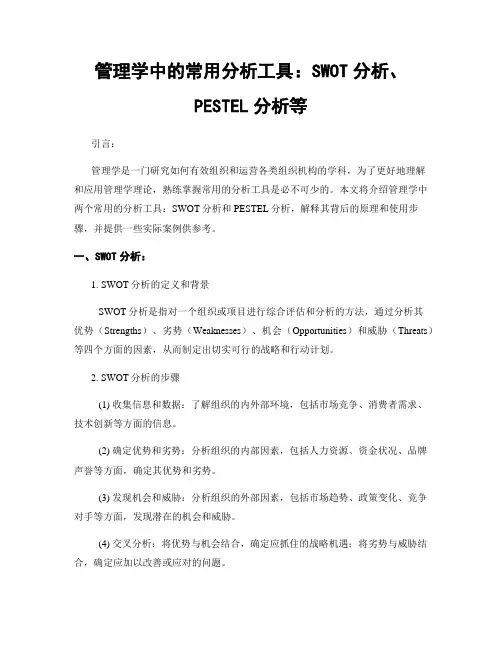 管理学中的常用分析工具：SWOT 分析、PESTEL 分析等

引言：

管理学是一门研究如何有效组织和运营各类组织机构的学科，为了更好地理解和应用管理学理论，熟练掌握常用的分析工具是必不可少的。本文将介绍管理学中两个常用的分析工具：SWOT 分析和 PESTEL 分析，解释其背后的原理和使用步骤，并提供一些实际案例供参考。

一、SWOT 分析：

1. SWOT 分析的定义和背景

SWOT 分析是指对一个组织或项目进行综合评估和分析的方法，通过分析其优势（Strengths）、劣势（Weaknesses）、机会（Opportunities）和威胁（Threats）等四个方面的因素，从而制定出切实可行的战略和行动计划。

2. SWOT 分析的步骤

(1) 收集信息和数据：了解组织的内外部环境，包括市场竞争、消费者需求、技术创新等方面的信息。

(2) 确定优势和劣势：分析组织的内部因素，包括人力资源、资金状况、品牌声誉等方面，确定其优势和劣势。

(3) 发现机会和威胁：分析组织的外部因素，包括市场趋势、政策变化、竞争对手等方面，发现潜在的机会和威胁。

(4) 交叉分析：将优势与机会结合，确定应抓住的战略机遇；将劣势与威胁结合，确定应加以改善或应对的问题。